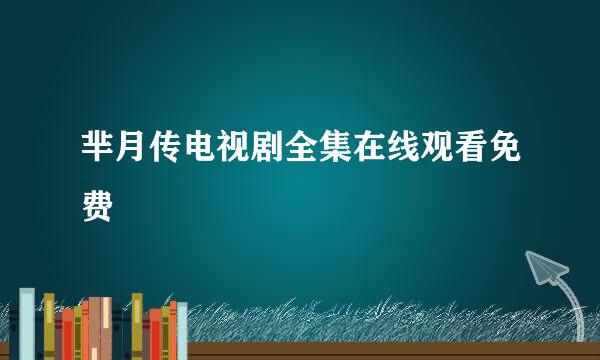 芈月传电视剧全集在线观看免费